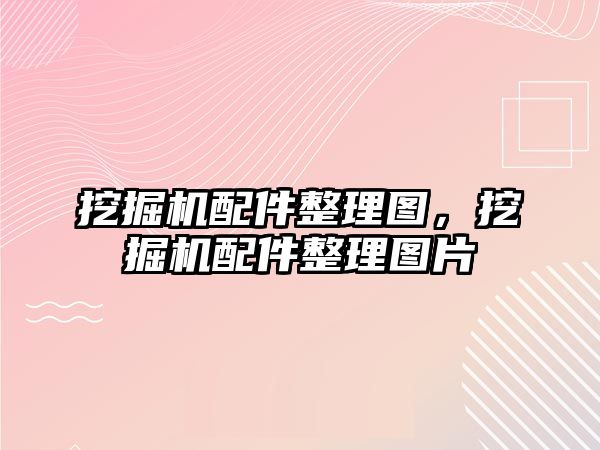 挖掘机配件整理图，挖掘机配件整理图片